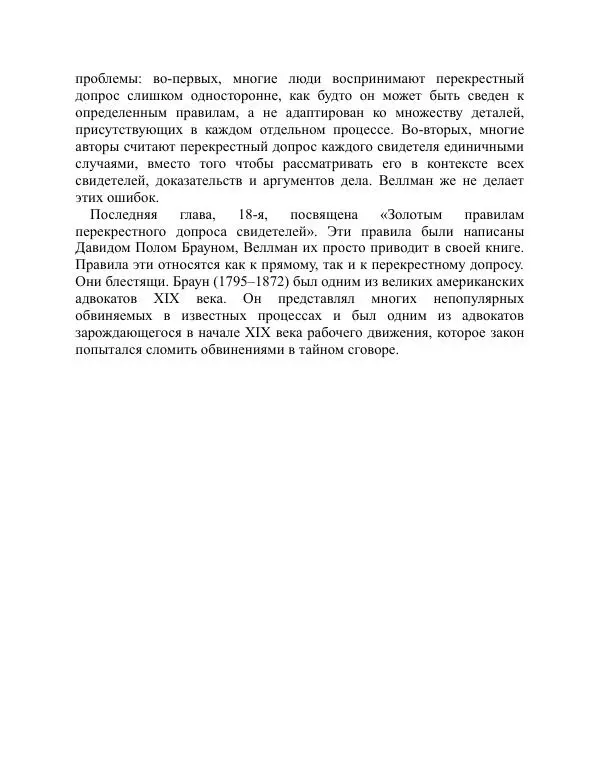 проблемы: во-первых, многие люди воспринимают перекрестный допрос слишком односторонне, как будто он может быть сведен к определенным правилам, а не адаптирован ко множеству деталей, присутствующих в каждом отдельном процессе. Во-вторых, многие авторы считают перекрестный допрос каждого свидетеля единичными случаями, вместо того чтобы рассматривать его в контексте всех свидетелей, доказательств и аргументов дела. Веллман же не делает этих ошибок.

Последняя глава, 18-я, посвящена «Золотым правилам перекрестного допроса свидетелей». Эти правила были написаны Давидом Полом Брауном, Веллман их просто приводит в своей книге. Правила эти относятся как к прямому, так и к перекрестному допросу. Они блестящи. Браун (1795–1872) был одним из великих американских адвокатов XIX века. Он представлял многих непопулярных обвиняемых в известных процессах и был одним из адвокатов зарождающегося в начале XIX века рабочего движения, которое закон попытался сломить обвинениями в тайном сговоре.